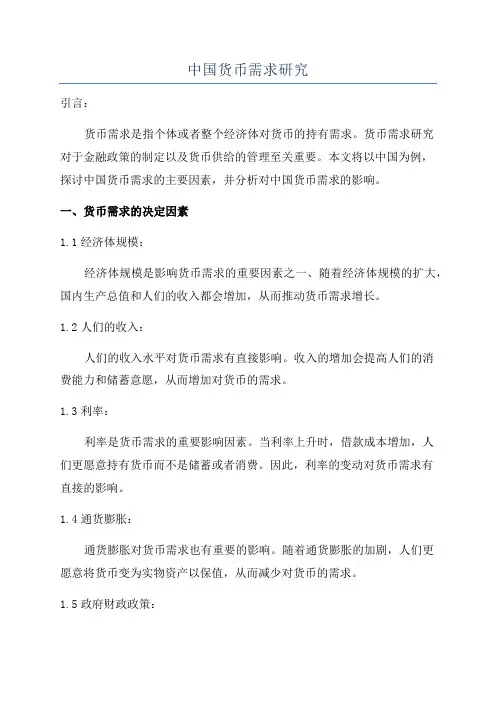 中国货币需求研究

引言：

货币需求是指个体或者整个经济体对货币的持有需求。货币需求研究对于金融政策的制定以及货币供给的管理至关重要。本文将以中国为例，探讨中国货币需求的主要因素，并分析对中国货币需求的影响。

一、货币需求的决定因素

1.1 经济体规模：

经济体规模是影响货币需求的重要因素之一、随着经济体规模的扩大，国内生产总值和人们的收入都会增加，从而推动货币需求增长。

1.2 人们的收入：

人们的收入水平对货币需求有直接影响。收入的增加会提高人们的消费能力和储蓄意愿，从而增加对货币的需求。

1.3 利率：

利率是货币需求的重要影响因素。当利率上升时，借款成本增加，人们更愿意持有货币而不是储蓄或者消费。因此，利率的变动对货币需求有直接的影响。

1.4 通货膨胀：

通货膨胀对货币需求也有重要的影响。随着通货膨胀的加剧，人们更愿意将货币变为实物资产以保值，从而减少对货币的需求。

1.5 政府财政政策：